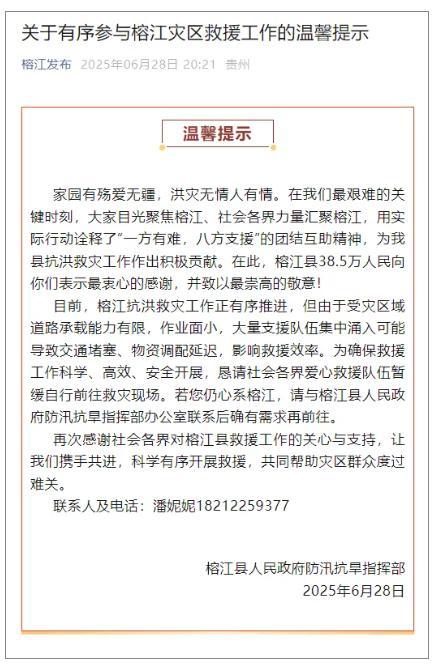 关于有序参与榕江灾区救援工作的温馨提示

榕江发布 2025年06月28日 20:21 贵州

温馨提示

家园有殇爱无疆，洪灾无情人有情。在我们最艰难的关键时刻，大家目光聚焦榕江、社会各界力量汇聚榕江，用实际行动诠释了“一方有难，八方支援”的团结互助精神，为我县抗洪救灾工作作出积极贡献。在此，榕江县38.5万人民向你们表示最衷心的感谢，并致以最崇高的敬意！

目前，榕江抗洪救灾工作正有序推进，但由于受灾区域道路承载能力有限，作业面小，大量支援队伍集中涌入可能导致交通堵塞、物资调配延迟，影响救援效率。为确保救援工作科学、高效、安全开展，恳请社会各界爱心救援队伍暂缓自行前往救灾现场。若您仍心系榕江，请与榕江县人民政府防汛抗旱指挥部办公室联系后确有需求再前往。

再次感谢社会各界对榕江县救援工作的关心与支持，让我们携手共进，科学有序开展救援，共同帮助灾区群众度过难关。

联系人及电话：潘妮妮18212259377

榕江县人民政府防汛抗旱指挥部
2025年6月28日